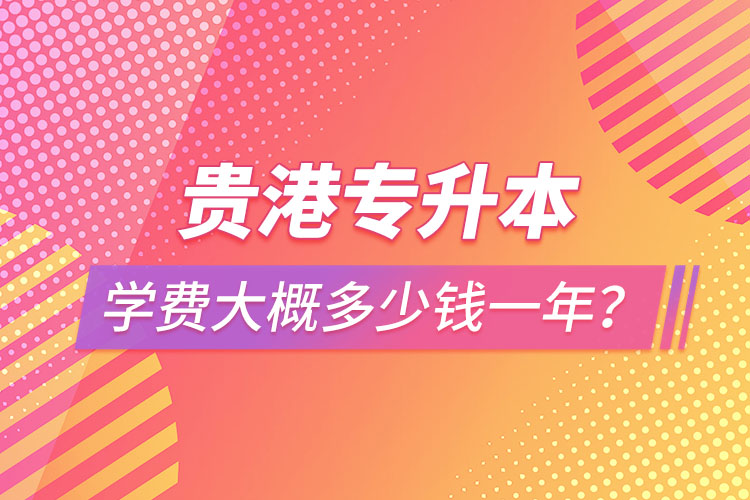 贵港专升本

学费大概多少钱一年？